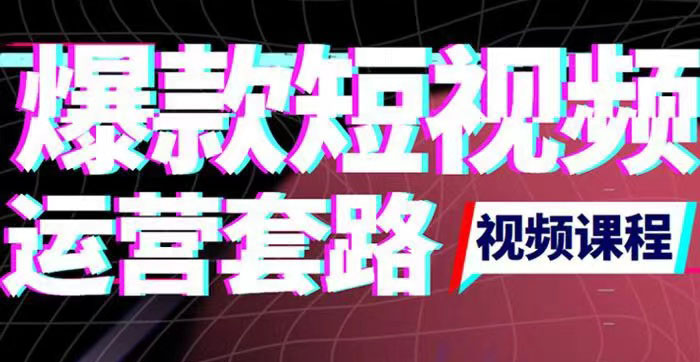 爆款短视频
运营套路
视频课程